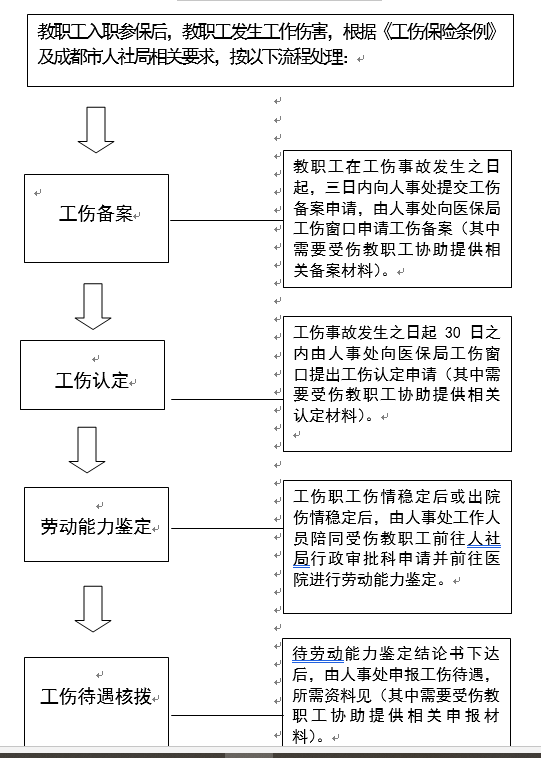 教职工入职参保后，教职工发生工作伤害，根据《工伤保险条例》及成都市人社局相关要求，按以下流程处理：

工伤备案

教职工在工伤事故发生之日起，三日内向人事处提交工伤备案申请，由人事处向医保局工伤窗口申请工伤备案（其中需要受伤教职工协助提供相关备案材料）。

工伤认定

工伤事故发生之日起 30 日之内由人事处向医保局工伤窗口提出工伤认定申请（其中需要受伤教职工协助提供相关认定材料）。

劳动能力鉴定

工伤职工伤情稳定后或出院伤情稳定后，由人事处工作人员陪同受伤教职工前往人社局行政审批科申请并前往医院进行劳动能力鉴定。

工伤待遇核拨

待劳动能力鉴定结论书下达后，由人事处申报工伤待遇，所需资料见（其中需要受伤教职工协助提供相关申报材料）。